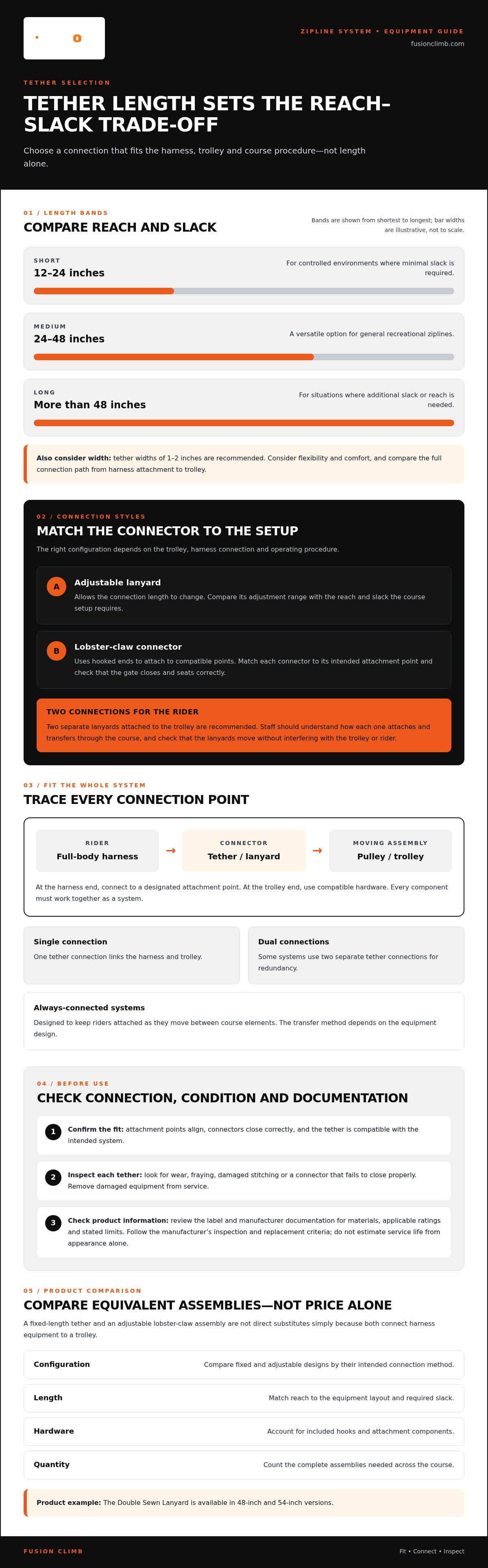 ZIPLINE SYSTEM • EQUIPMENT GUIDE
fusionclimb.com

TETHER SELECTION

TETHER LENGTH SETS THE REACH–SLACK TRADE-OFF

Choose a connection that fits the harness, trolley and course procedure—not length alone.

01 / LENGTH BANDS

COMPARE REACH AND SLACK

Bands are shown from shortest to longest; bar widths are illustrative, not to scale.

SHORT
12–24 inches
For controlled environments where minimal slack is required.

MEDIUM
24–48 inches
A versatile option for general recreational ziplines.

LONG
More than 48 inches
For situations where additional slack or reach is needed.

Also consider width: tether widths of 1–2 inches are recommended. Consider flexibility and comfort, and compare the full connection path from harness attachment to trolley.

02 / CONNECTION STYLES

MATCH THE CONNECTOR TO THE SETUP

The right configuration depends on the trolley, harness connection and operating procedure.

A
Adjustable lanyard
Allows the connection length to change. Compare its adjustment range with the reach and slack the course setup requires.

B
Lobster-claw connector
Uses hooked ends to attach to compatible points. Match each connector to its intended attachment point and check that the gate closes and seats correctly.

TWO CONNECTIONS FOR THE RIDER
Two separate lanyards attached to the trolley are recommended. Staff should understand how each one attaches and transfers through the course, and check that the lanyards move without interfering with the trolley or rider.

03 / FIT THE WHOLE SYSTEM

TRACE EVERY CONNECTION POINT

RIDER
Full-body harness
→
CONNECTOR
Tether / lanyard
→
MOVING ASSEMBLY
Pulley / trolley

At the harness end, connect to a designated attachment point. At the trolley end, use compatible hardware. Every component must work together as a system.

Single connection
One tether connection links the harness and trolley.

Dual connections
Some systems use two separate tether connections for redundancy.

Always-connected systems
Designed to keep riders attached as they move between course elements. The transfer method depends on the equipment design.

04 / BEFORE USE

CHECK CONNECTION, CONDITION AND DOCUMENTATION

1 Confirm the fit: attachment points align, connectors close correctly, and the tether is compatible with the intended system.

2 Inspect each tether: look for wear, fraying, damaged stitching or a connector that fails to close properly. Remove damaged equipment from service.

3 Check product information: review the label and manufacturer documentation for materials, applicable ratings and stated limits. Follow the manufacturer's inspection and replacement criteria; do not estimate service life from appearance alone.

05 / PRODUCT COMPARISON

COMPARE EQUIVALENT ASSEMBLIES—NOT PRICE ALONE

A fixed-length tether and an adjustable lobster-claw assembly are not direct substitutes simply because both connect harness equipment to a trolley.

Configuration
Compare fixed and adjustable designs by their intended connection method.

Length
Match reach to the equipment layout and required slack.

Hardware
Account for included hooks and attachment components.

Quantity
Count the complete assemblies needed across the course.

Product example: The Double Sewn Lanyard is available in 48-inch and 54-inch versions.

FUSION CLIMB
Fit • Connect • Inspect